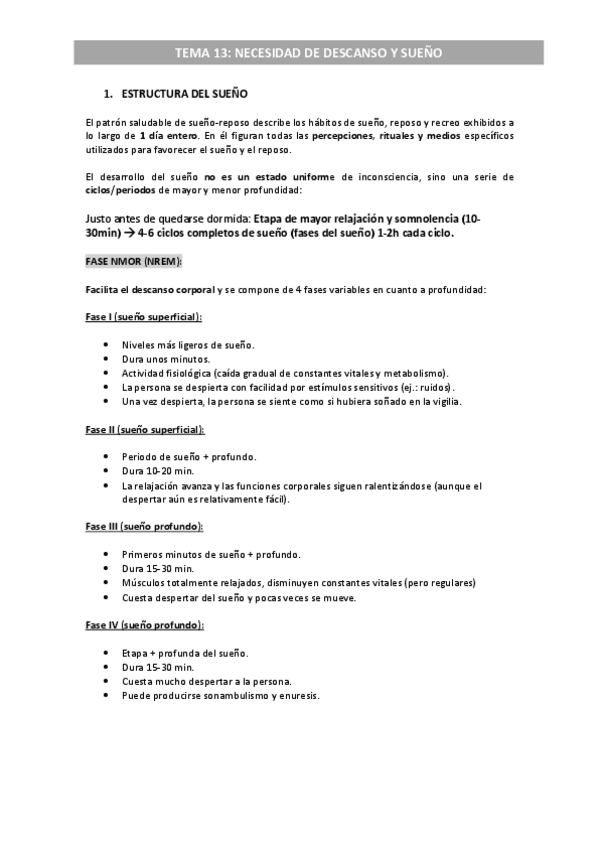 TEMA 13: NECESIDAD DE DESCANSO Y SUEÑO

1. ESTRUCTURA DEL SUEÑO

El patrón saludable de sueño-reposo describe los hábitos de sueño, reposo y recreo exhibidos a lo largo de 1 día entero. En él figuran todas las percepciones, rituales y medios específicos utilizados para favorecer el sueño y el reposo.

El desarrollo del sueño no es un estado uniforme de inconsciencia, sino una serie de ciclos/periodos de mayor y menor profundidad:

Justo antes de quedarse dormida: Etapa de mayor relajación y somnolencia (10-30min) → 4-6 ciclos completos de sueño (fases del sueño) 1-2h cada ciclo.

FASE NMOR (NREM):

Facilita el descanso corporal y se compone de 4 fases variables en cuanto a profundidad:

Fase I (sueño superficial):

- Niveles más ligeros de sueño.
- Dura unos minutos.
- Actividad fisiológica (caída gradual de constantes vitales y metabolismo).
- La persona se despierta con facilidad por estímulos sensitivos (ej.: ruidos).
- Una vez despierta, la persona se siente como si hubiera soñado en la vigilia.

Fase II (sueño superficial):

- Periodo de sueño + profundo.
- Dura 10-20 min.
- La relajación avanza y las funciones corporales siguen ralentizándose (aunque el despertar aún es relativamente fácil).

Fase III (sueño profundo):

- Primeros minutos de sueño + profundo.
- Dura 15-30 min.
- Músculos totalmente relajados, disminuyen constantes vitales (pero regulares)
- Cuesta despertar del sueño y pocas veces se mueve.

Fase IV (sueño profundo):

- Etapa + profunda del sueño.
- Dura 15-30 min.
- Cuesta mucho despertar a la persona.
- Puede producirse sonambulismo y enuresis.